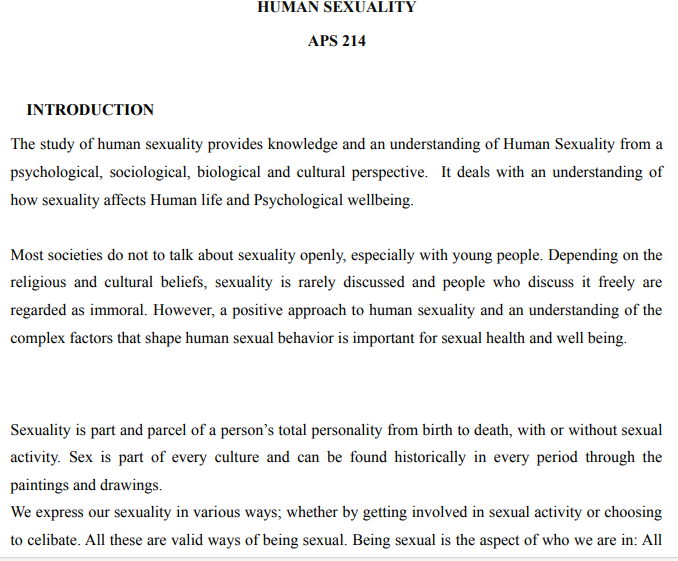 HUMAN SEXUALITY

APS 214

INTRODUCTION

The study of human sexuality provides knowledge and an understanding of Human Sexuality from a psychological, sociological, biological and cultural perspective. It deals with an understanding of how sexuality affects Human life and Psychological wellbeing.

Most societies do not to talk about sexuality openly, especially with young people. Depending on the religious and cultural beliefs, sexuality is rarely discussed and people who discuss it freely are regarded as immoral. However, a positive approach to human sexuality and an understanding of the complex factors that shape human sexual behavior is important for sexual health and well being.

Sexuality is part and parcel of a person's total personality from birth to death, with or without sexual activity. Sex is part of every culture and can be found historically in every period through the paintings and drawings.

We express our sexuality in various ways; whether by getting involved in sexual activity or choosing to celibate. All these are valid ways of being sexual. Being sexual is the aspect of who we are in: All